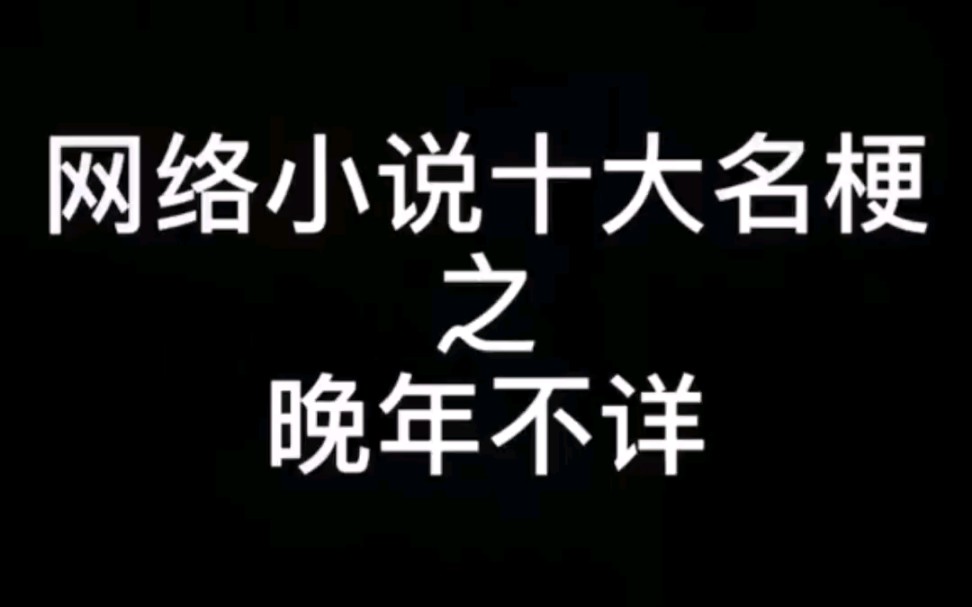 网络小说十大名梗
之
晚年不详